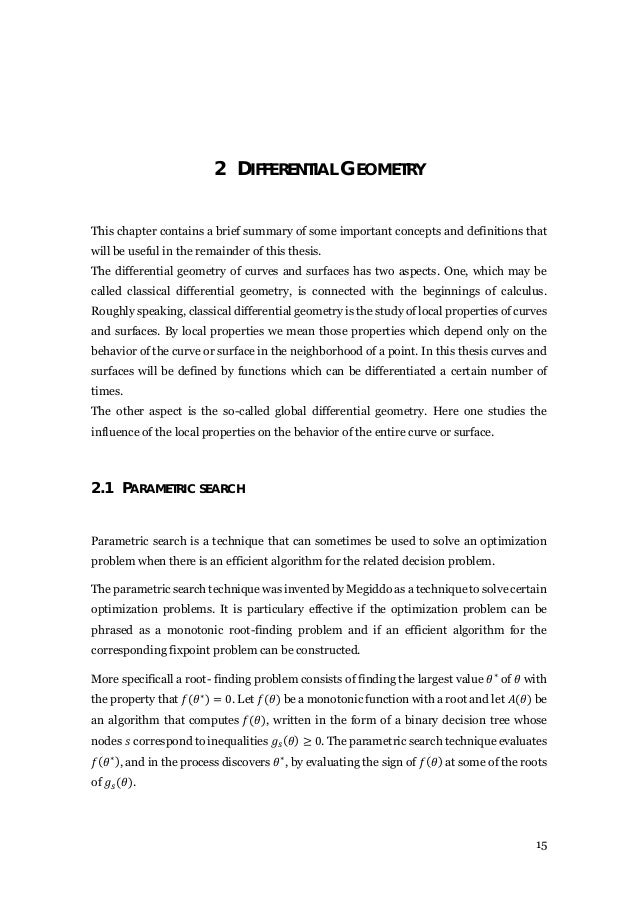 2 DIFFERENTIAL GEOMETRY

This chapter contains a brief summary of some important concepts and definitions that will be useful in the remainder of this thesis.
The differential geometry of curves and surfaces has two aspects. One, which may be called classical differential geometry, is connected with the beginnings of calculus. Roughly speaking, classical differential geometry is the study of local properties of curves and surfaces. By local properties we mean those properties which depend only on the behavior of the curve or surface in the neighborhood of a point. In this thesis curves and surfaces will be defined by functions which can be differentiated a certain number of times.
The other aspect is the so-called global differential geometry. Here one studies the influence of the local properties on the behavior of the entire curve or surface.

2.1 PARAMETRIC SEARCH

Parametric search is a technique that can sometimes be used to solve an optimization problem when there is an efficient algorithm for the related decision problem.

The parametric search technique was invented by Megiddo as a technique to solve certain optimization problems. It is particulary effective if the optimization problem can be phrased as a monotonic root-finding problem and if an efficient algorithm for the corresponding fixpoint problem can be constructed.

More specificall a root- finding problem consists of finding the largest value $\theta^*$ of $\theta$ with the property that $f(\theta^*) = 0$. Let $f(\theta)$ be a monotonic function with a root and let $A(\theta)$ be an algorithm that computes $f(\theta)$, written in the form of a binary decision tree whose nodes $s$ correspond to inequalities $g_s(\theta) \geq 0$. The parametric search technique evaluates $f(\theta^*)$, and in the process discovers $\theta^*$, by evaluating the sign of $f(\theta)$ at some of the roots of $g_s(\theta)$.

15